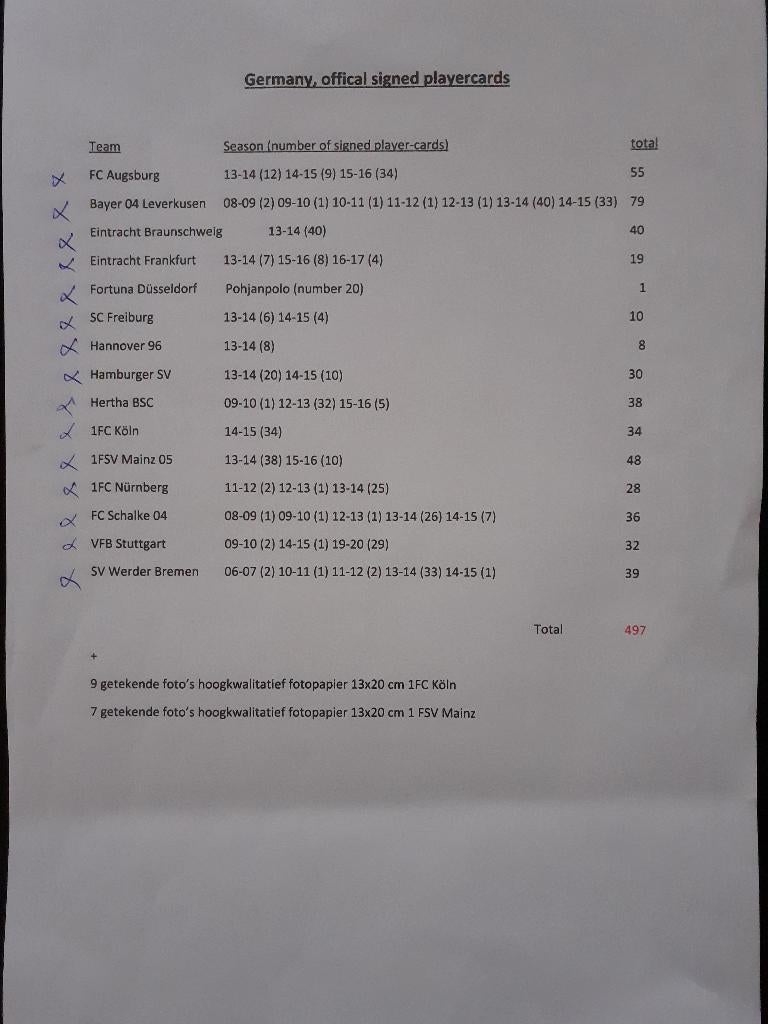 Germany, offical signed playercards

| Team | Season (number of signed player-cards) | total |
|---|---|---|
| FC Augsburg | 13-14 (12) 14-15 (9) 15-16 (34) | 55 |
| Bayer 04 Leverkusen | 08-09 (2) 09-10 (1) 10-11 (1) 11-12 (1) 12-13 (1) 13-14 (40) 14-15 (33) | 79 |
| Eintracht Braunschweig | 13-14 (40) | 40 |
| Eintracht Frankfurt | 13-14 (7) 15-16 (8) 16-17 (4) | 19 |
| Fortuna Düsseldorf | Pohjanpolo (number 20) | 1 |
| SC Freiburg | 13-14 (6) 14-15 (4) | 10 |
| Hannover 96 | 13-14 (8) | 8 |
| Hamburger SV | 13-14 (20) 14-15 (10) | 30 |
| Hertha BSC | 09-10 (1) 12-13 (32) 15-16 (5) | 38 |
| 1FC Köln | 14-15 (34) | 34 |
| 1FSV Mainz 05 | 13-14 (38) 15-16 (10) | 48 |
| 1FC Nürnberg | 11-12 (2) 12-13 (1) 13-14 (25) | 28 |
| FC Schalke 04 | 08-09 (1) 09-10 (1) 12-13 (1) 13-14 (26) 14-15 (7) | 36 |
| VFB Stuttgart | 09-10 (2) 14-15 (1) 19-20 (29) | 32 |
| SV Werder Bremen | 06-07 (2) 10-11 (1) 11-12 (2) 13-14 (33) 14-15 (1) | 39 |

Total 497

+

9 getekende foto's hoogkwalitatief fotopapier 13x20 cm 1FC Köln

7 getekende foto's hoogkwalitatief fotopapier 13x20 cm 1 FSV Mainz